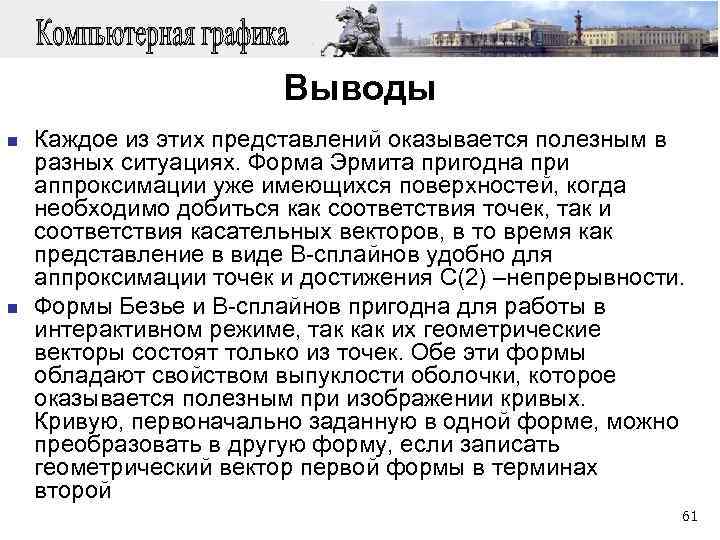 Компьютерная графика

Выводы

Каждое из этих представлений оказывается полезным в разных ситуациях. Форма Эрмита пригодна при аппроксимации уже имеющихся поверхностей, когда необходимо добиться как соответствия точек, так и соответствия касательных векторов, в то время как представление в виде В-сплайнов удобно для аппроксимации точек и достижения С(2) –непрерывности.

Формы Безье и В-сплайнов пригодна для работы в интерактивном режиме, так как их геометрические векторы состоят только из точек. Обе эти формы обладают свойством выпуклости оболочки, которое оказывается полезным при изображении кривых. Кривую, первоначально заданную в одной форме, можно преобразовать в другую форму, если записать геометрический вектор первой формы в терминах второй

61